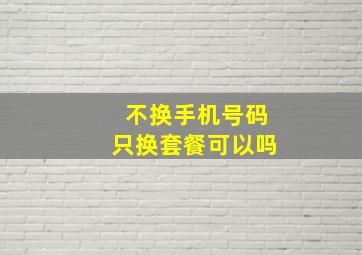 不换手机号码
只换套餐可以吗